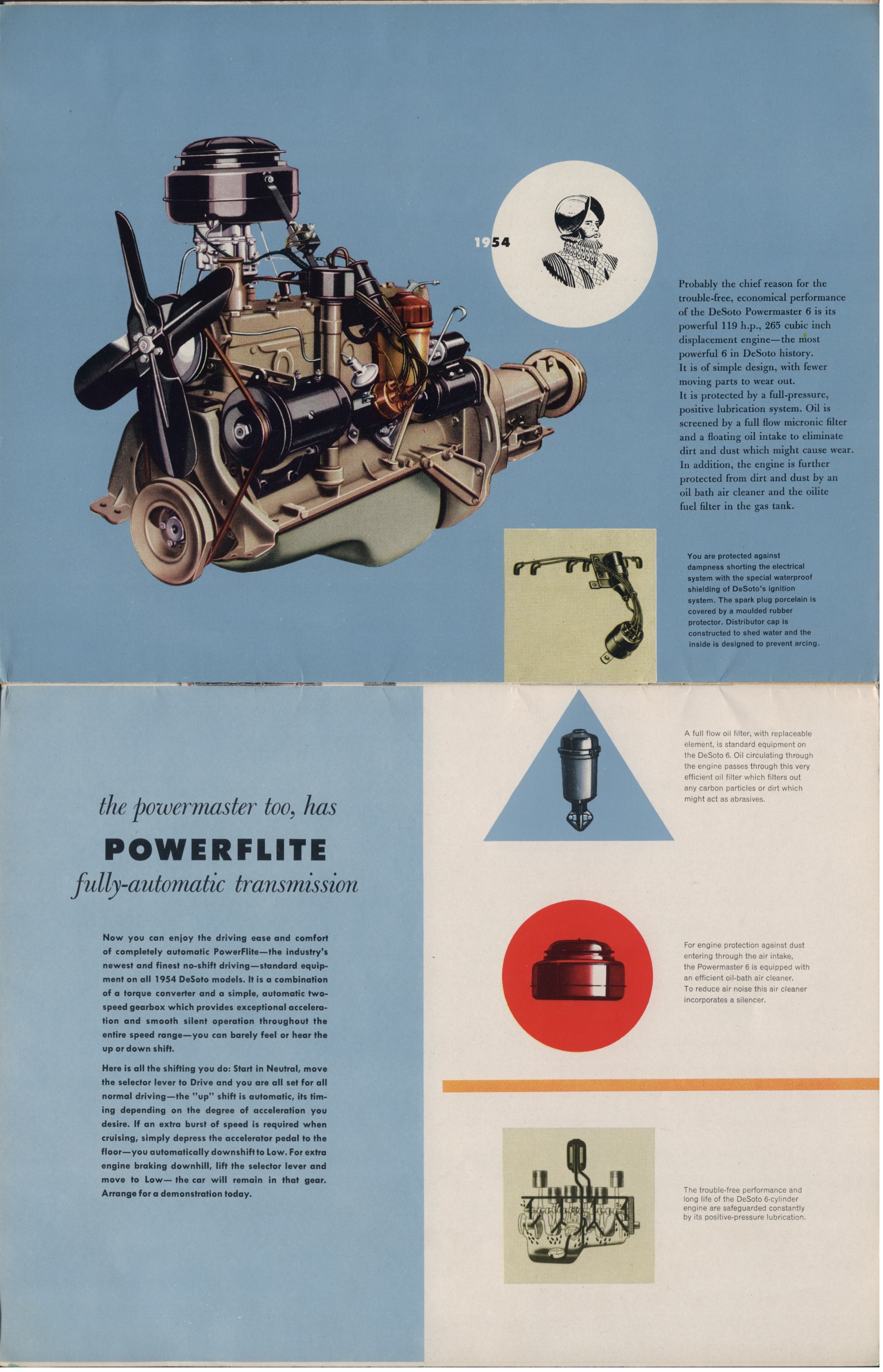 1954

Probably the chief reason for the trouble-free, economical performance of the DeSoto Powermaster 6 is its powerful 119 h.p., 265 cubic inch displacement engine—the most powerful 6 in DeSoto history.
It is of simple design, with fewer moving parts to wear out.
It is protected by a full-pressure, positive lubrication system. Oil is screened by a full flow micronic filter and a floating oil intake to eliminate dirt and dust which might cause wear.
In addition, the engine is further protected from dirt and dust by an oil bath air cleaner and the oilite fuel filter in the gas tank.

You are protected against dampness shorting the electrical system with the special waterproof shielding of DeSoto's ignition system. The spark plug porcelain is covered by a moulded rubber protector. Distributor cap is constructed to shed water and the inside is designed to prevent arcing.

the powermaster too, has
POWERFLITE
fully-automatic transmission

Now you can enjoy the driving ease and comfort of completely automatic PowerFlite—the industry's newest and finest no-shift driving—standard equipment on all 1954 DeSoto models. It is a combination of a torque converter and a simple, automatic two-speed gearbox which provides exceptional acceleration and smooth silent operation throughout the entire speed range—you can barely feel or hear the up or down shift.

Here is all the shifting you do: Start in Neutral, move the selector lever to Drive and you are all set for all normal driving—the "up" shift is automatic, its timing depending on the degree of acceleration you desire. If an extra burst of speed is required when cruising, simply depress the accelerator pedal to the floor—you automatically downshift to Low. For extra engine braking downhill, lift the selector lever and move to Low— the car will remain in that gear. Arrange for a demonstration today.

A full flow oil filter, with replaceable element, is standard equipment on the DeSoto 6. Oil circulating through the engine passes through this very efficient oil filter which filters out any carbon particles or dirt which might act as abrasives.

For engine protection against dust entering through the air intake, the Powermaster 6 is equipped with an efficient oil-bath air cleaner. To reduce air noise this air cleaner incorporates a silencer.

The trouble-free performance and long life of the DeSoto 6-cylinder engine are safeguarded constantly by its positive-pressure lubrication.